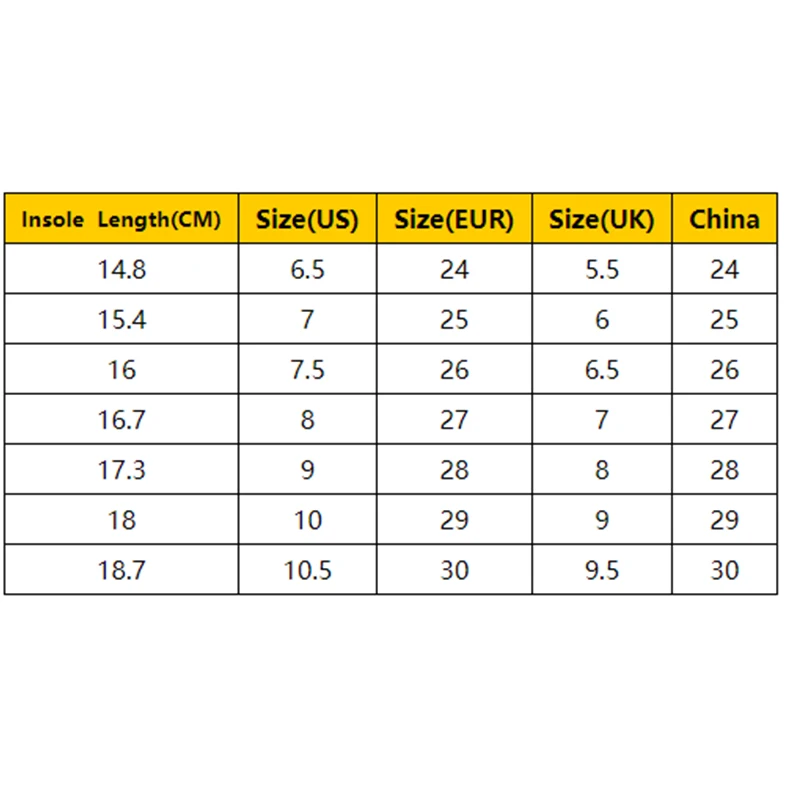 | Insole Length(CM) | Size(US) | Size(EUR) | Size(UK) | China |
|---|---|---|---|---|
| 14.8 | 6.5 | 24 | 5.5 | 24 |
| 15.4 | 7 | 25 | 6 | 25 |
| 16 | 7.5 | 26 | 6.5 | 26 |
| 16.7 | 8 | 27 | 7 | 27 |
| 17.3 | 9 | 28 | 8 | 28 |
| 18 | 10 | 29 | 9 | 29 |
| 18.7 | 10.5 | 30 | 9.5 | 30 |